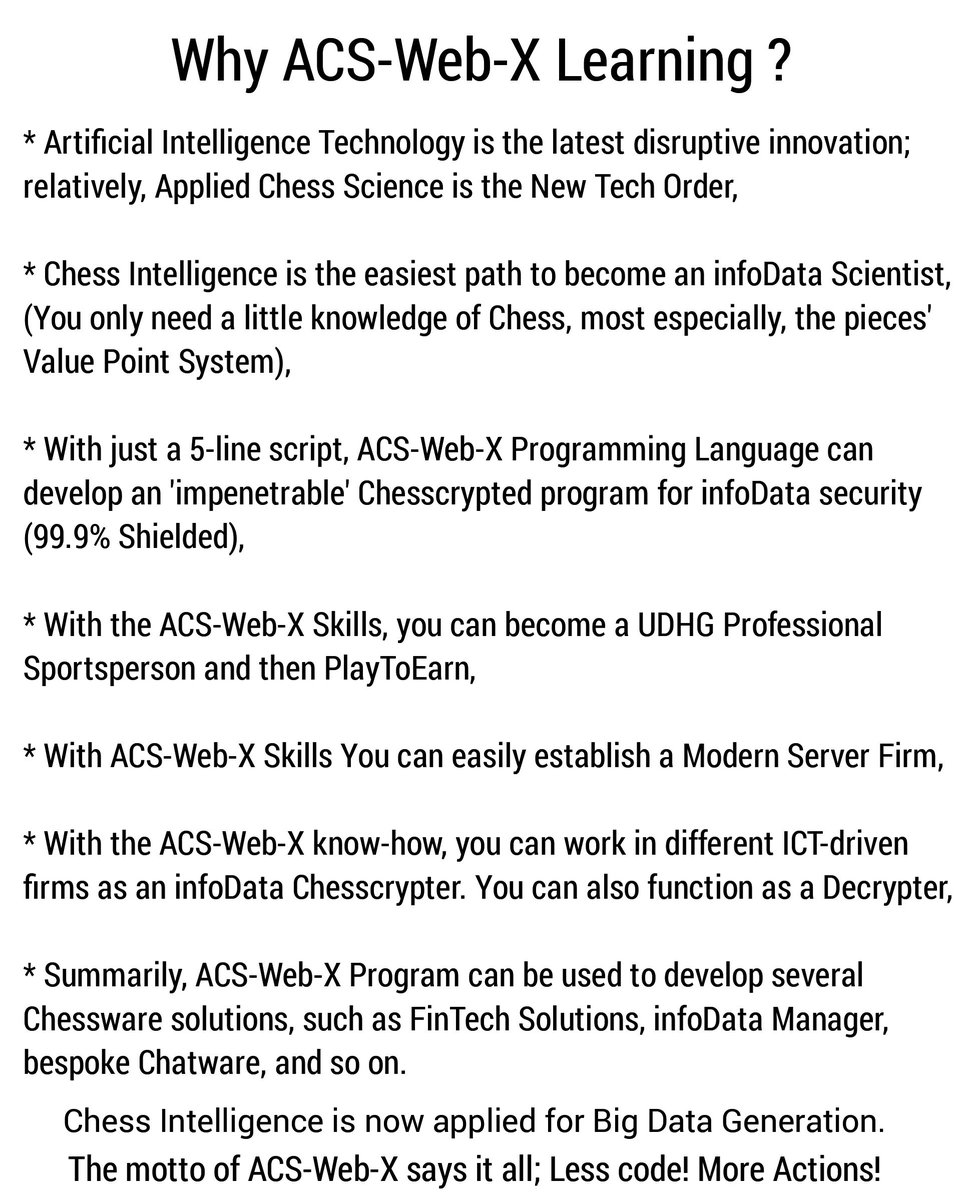 Why ACS-Web-X Learning ?

* Artificial Intelligence Technology is the latest disruptive innovation; relatively, Applied Chess Science is the New Tech Order,

* Chess Intelligence is the easiest path to become an infoData Scientist, (You only need a little knowledge of Chess, most especially, the pieces' Value Point System),

* With just a 5-line script, ACS-Web-X Programming Language can develop an 'impenetrable' Chesscrypted program for infoData security (99.9% Shielded),

* With the ACS-Web-X Skills, you can become a UDHG Professional Sportsperson and then PlayToEarn,

* With ACS-Web-X Skills You can easily establish a Modern Server Firm,

* With the ACS-Web-X know-how, you can work in different ICT-driven firms as an infoData Chesscrypter. You can also function as a Decrypter,

* Summarily, ACS-Web-X Program can be used to develop several Chessware solutions, such as FinTech Solutions, infoData Manager, bespoke Chatware, and so on.

Chess Intelligence is now applied for Big Data Generation.
The motto of ACS-Web-X says it all; Less code! More Actions!